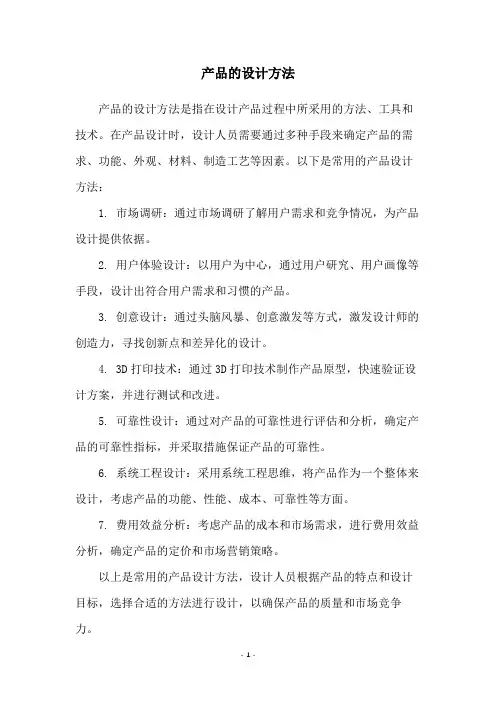 产品的设计方法

产品的设计方法是指在设计产品过程中所采用的方法、工具和技术。在产品设计时，设计人员需要通过多种手段来确定产品的需求、功能、外观、材料、制造工艺等因素。以下是常用的产品设计方法：

1. 市场调研：通过市场调研了解用户需求和竞争情况，为产品设计提供依据。

2. 用户体验设计：以用户为中心，通过用户研究、用户画像等手段，设计出符合用户需求和习惯的产品。

3. 创意设计：通过头脑风暴、创意激发等方式，激发设计师的创造力，寻找创新点和差异化的设计。

4. 3D 打印技术：通过 3D 打印技术制作产品原型，快速验证设计方案，并进行测试和改进。

5. 可靠性设计：通过对产品的可靠性进行评估和分析，确定产品的可靠性指标，并采取措施保证产品的可靠性。

6. 系统工程设计：采用系统工程思维，将产品作为一个整体来设计，考虑产品的功能、性能、成本、可靠性等方面。

7. 费用效益分析：考虑产品的成本和市场需求，进行费用效益分析，确定产品的定价和市场营销策略。

以上是常用的产品设计方法，设计人员根据产品的特点和设计目标，选择合适的方法进行设计，以确保产品的质量和市场竞争力。

- 1 -